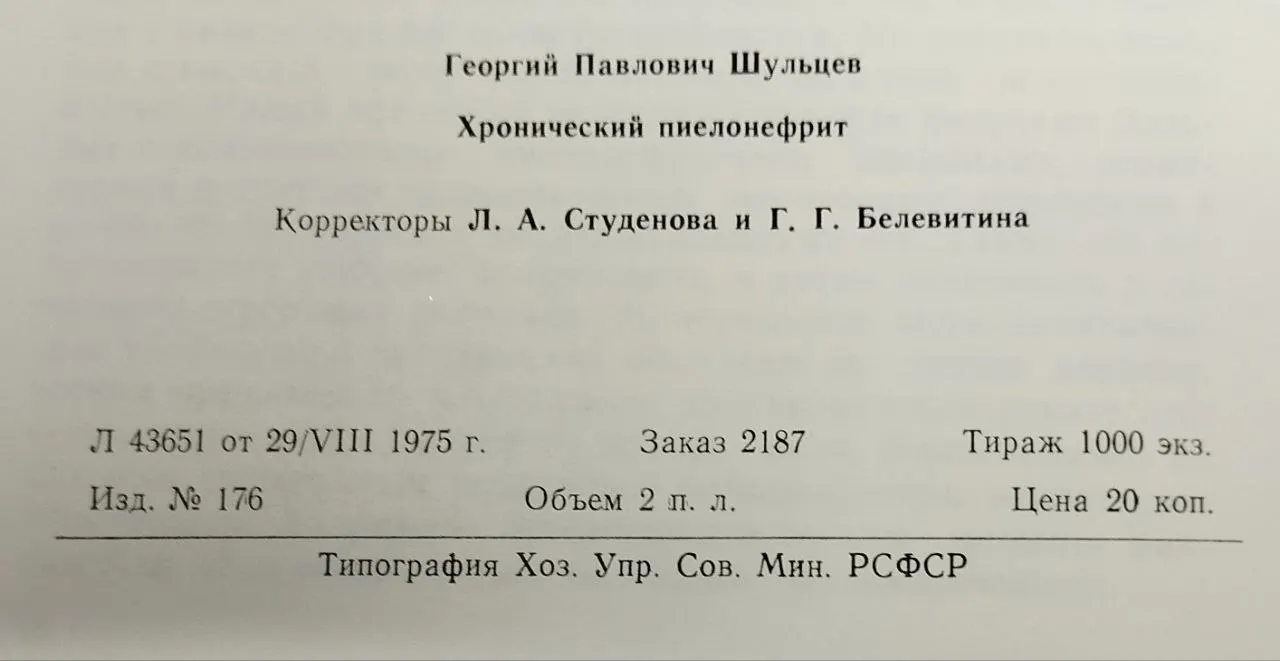 Георгий Павлович Шульцев

Хронический пиелонефрит

Корректоры Л. А. Студенова и Г. Г. Белевитина

Л 43651 от 29/VIII 1975 г. Заказ 2187 Тираж 1000 экз.

Изд. № 176 Объем 2 п. л. Цена 20 коп.

Типография Хоз. Упр. Сов. Мин. РСФСР